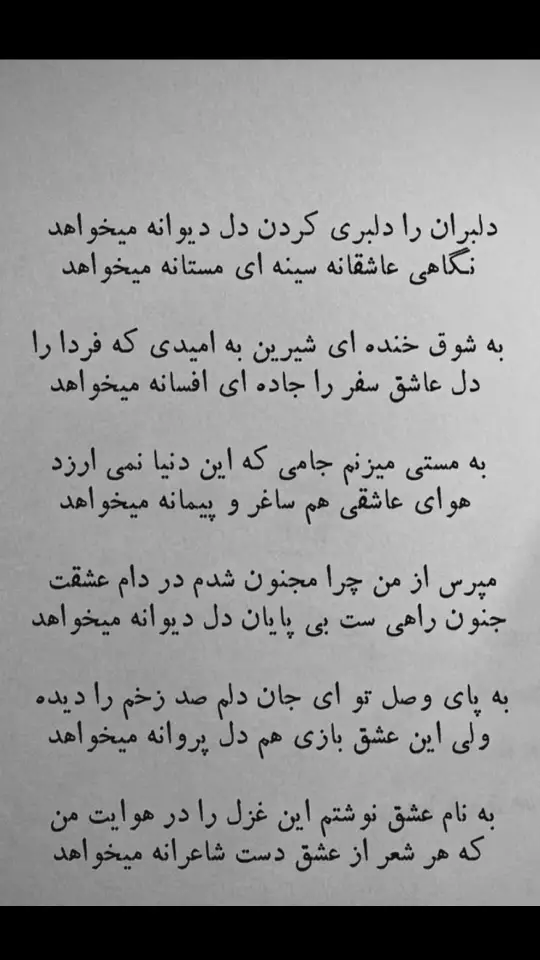 دلبران را دلبری کردن دل دیوانه میخواهد
نگاهی عاشقانه سینه ای مستانه میخواهد

به شوق خنده ای شیرین به امیدی که فردا را
دل عاشق سفر را جاده ای افسانه میخواهد

به مستی میزنم جامی که این دنیا نمی ارزد
هوای عاشقی هم ساغر و پیمانه میخواهد

مپرس از من چرا مجنون شدم در دام عشقت
جنون راهی ست بی پایان دل دیوانه میخواهد

به پای وصل تو ای جان دلم صد زخم را دیده
ولی این عشق بازی هم دل پروانه میخواهد

به نام عشق نوشتم این غزل را در هوایت من
که هر شعر از عشق دست شاعرانه میخواهد